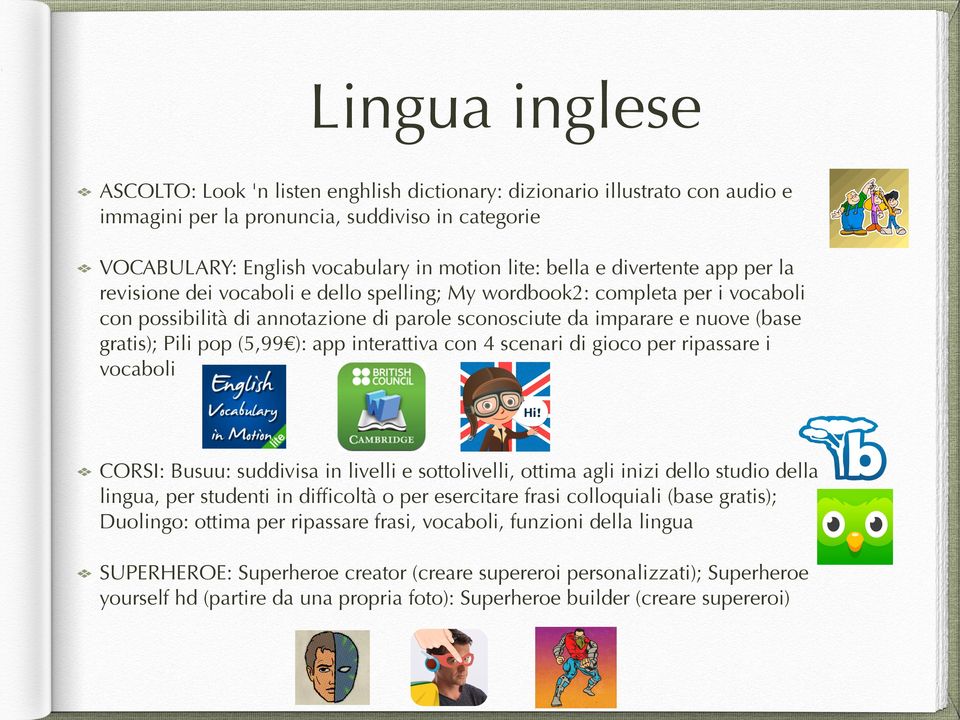 Lingua inglese

ASCOLTO: Look 'n listen enghlish dictionary: dizionario illustrato con audio e immagini per la pronuncia, suddiviso in categorie

VOCABULARY: English vocabulary in motion lite: bella e divertente app per la revisione dei vocaboli e dello spelling; My wordbook2: completa per i vocaboli con possibilità di annotazione di parole sconosciute da imparare e nuove (base gratis); Pili pop (5,99€): app interattiva con 4 scenari di gioco per ripassare i vocaboli

English Vocabulary in Motion lite

BRITISH COUNCIL CAMBRIDGE

Hi!

CORSI: Busuu: suddivisa in livelli e sottolivelli, ottima agli inizi dello studio della lingua, per studenti in difficoltà o per esercitare frasi colloquiali (base gratis); Duolingo: ottima per ripassare frasi, vocaboli, funzioni della lingua

SUPERHEROE: Superheroe creator (creare supereroi personalizzati); Superheroe yourself hd (partire da una propria foto): Superheroe builder (creare supereroi)